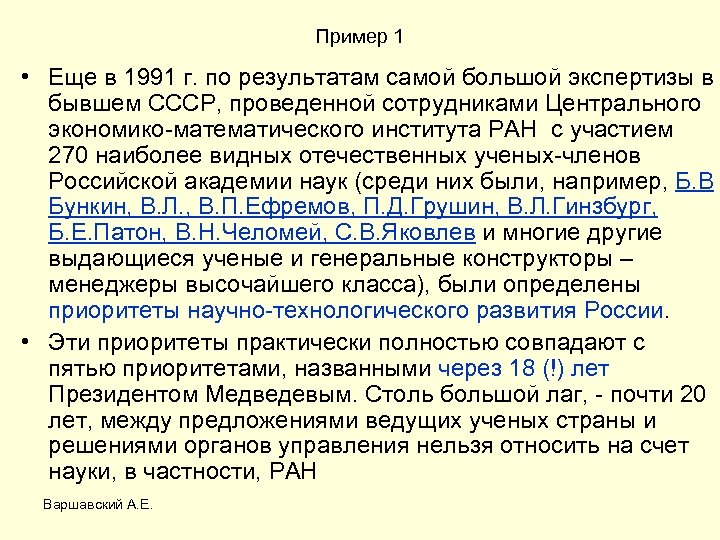 Пример 1

• Еще в 1991 г. по результатам самой большой экспертизы в бывшем СССР, проведенной сотрудниками Центрального экономико-математического института РАН с участием 270 наиболее видных отечественных ученых-членов Российской академии наук (среди них были, например, Б.В Бункин, В.Л., В.П.Ефремов, П.Д.Грушин, В.Л.Гинзбург, Б.Е.Патон, В.Н.Челомей, С.В.Яковлев и многие другие выдающиеся ученые и генеральные конструкторы – менеджеры высочайшего класса), были определены приоритеты научно-технологического развития России.

• Эти приоритеты практически полностью совпадают с пятью приоритетами, названными через 18 (!) лет Президентом Медведевым. Столь большой лаг, - почти 20 лет, между предложениями ведущих ученых страны и решениями органов управления нельзя относить на счет науки, в частности, РАН

Варшавский А.Е.